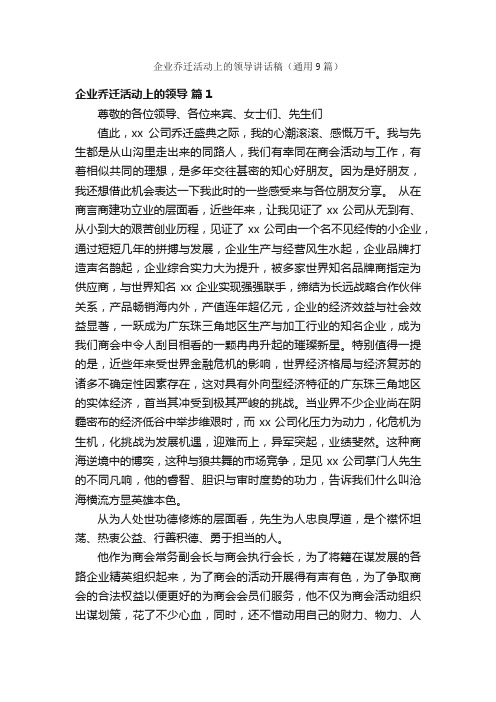 企业乔迁活动上的领导讲话稿（通用9篇）

企业乔迁活动上的领导 篇1

尊敬的各位领导、各位来宾、女士们、先生们

值此，xx 公司乔迁盛典之际，我的心潮滚滚、感慨万千。我与先生都是从山沟里走出来的同路人，我们有幸同在商会活动与工作，有着相似共同的理想，是多年交往甚密的知心好朋友。因为是好朋友，我还想借此机会表达一下我此时的一些感受来与各位朋友分享。 从在商言商建功立业的层面看，近些年来，让我见证了 xx 公司从无到有、从小到大的艰苦创业历程，见证了 xx 公司由一个名不见经传的小企业，通过短短几年的拼搏与发展，企业生产与经营风生水起，企业品牌打造声名鹊起，企业综合实力大为提升，被多家世界知名品牌商指定为供应商，与世界知名 xx 企业实现强强联手，缔结为长远战略合作伙伴关系，产品畅销海内外，产值连年超亿元，企业的经济效益与社会效益显著，一跃成为广东珠三角地区生产与加工行业的知名企业，成为我们商会中令人刮目相看的一颗冉冉升起的璀璨新星。特别值得一提的是，近些年来受世界金融危机的影响，世界经济格局与经济复苏的诸多不确定性因素存在，这对具有外向型经济特征的广东珠三角地区的实体经济，首当其冲受到极其严峻的挑战。当业界不少企业尚在阴霾密布的经济低谷中举步维艰时，而 xx 公司化压力为动力，化危机为生机，化挑战为发展机遇，迎难而上，异军突起，业绩斐然。这种商海逆境中的博奕，这种与狼共舞的市场竞争，足见 xx 公司掌门人先生的不同凡响，他的睿智、胆识与审时度势的功力，告诉我们什么叫沧海横流方显英雄本色。

从为人处世功德修炼的层面看，先生为人忠良厚道，是个襟怀坦荡、热衷公益、行善积德、勇于担当的人。

他作为商会常务副会长与商会执行会长，为了将籍在谋发展的各路企业精英组织起来，为了商会的活动开展得有声有色，为了争取商会的合法权益以便更好的为商会会员们服务，他不仅为商会活动组织出谋划策，花了不少心血，同时，还不惜动用自己的财力、物力、人